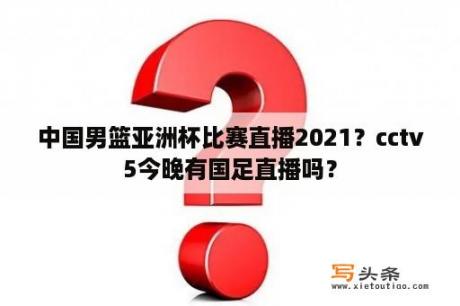 中国男篮亚洲杯比赛直播2021？cctv5今晚有国足直播吗？

写头条
www.xietoutiao.com